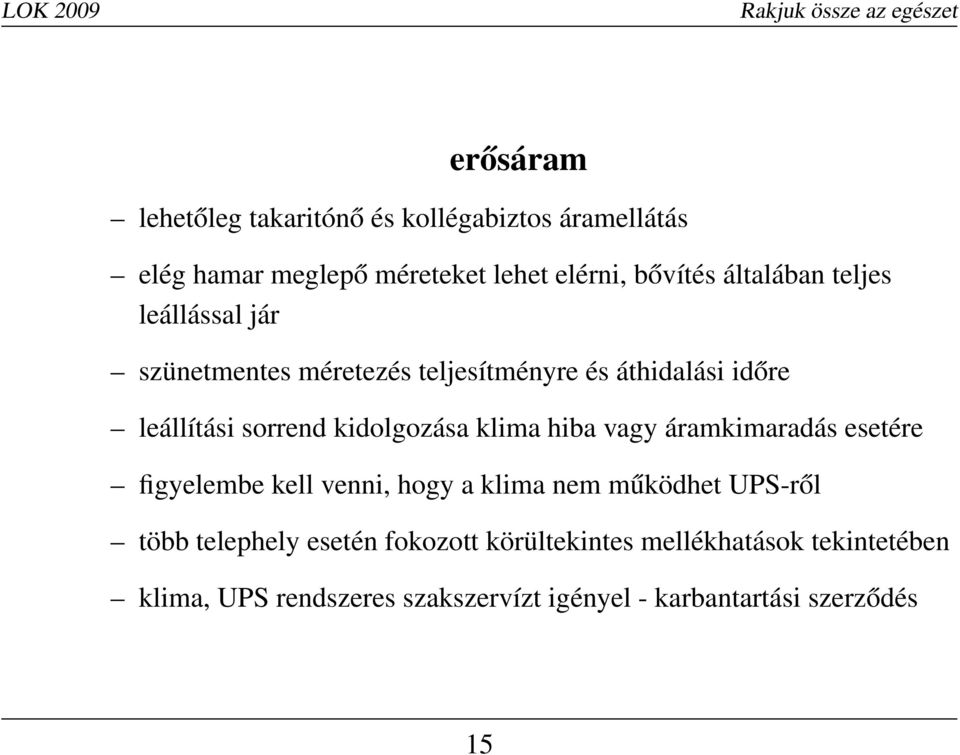 LOK 2009

Rakjuk össze az egészet

erősáram

– lehetőleg takaritónő és kollégabiztos áramellátás

– elég hamar meglepő méreteket lehet elérni, bővítés általában teljes leállással jár

– szünetmentes méretezés teljesítményre és áthidalási időre

– leállítási sorrend kidolgozása klima hiba vagy áramkimaradás esetére

– figyelembe kell venni, hogy a klima nem működhet UPS-ről

– több telephely esetén fokozott körültekintes mellékhatások tekintetében

– klima, UPS rendszeres szakszervízt igényel - karbantartási szerződés

15